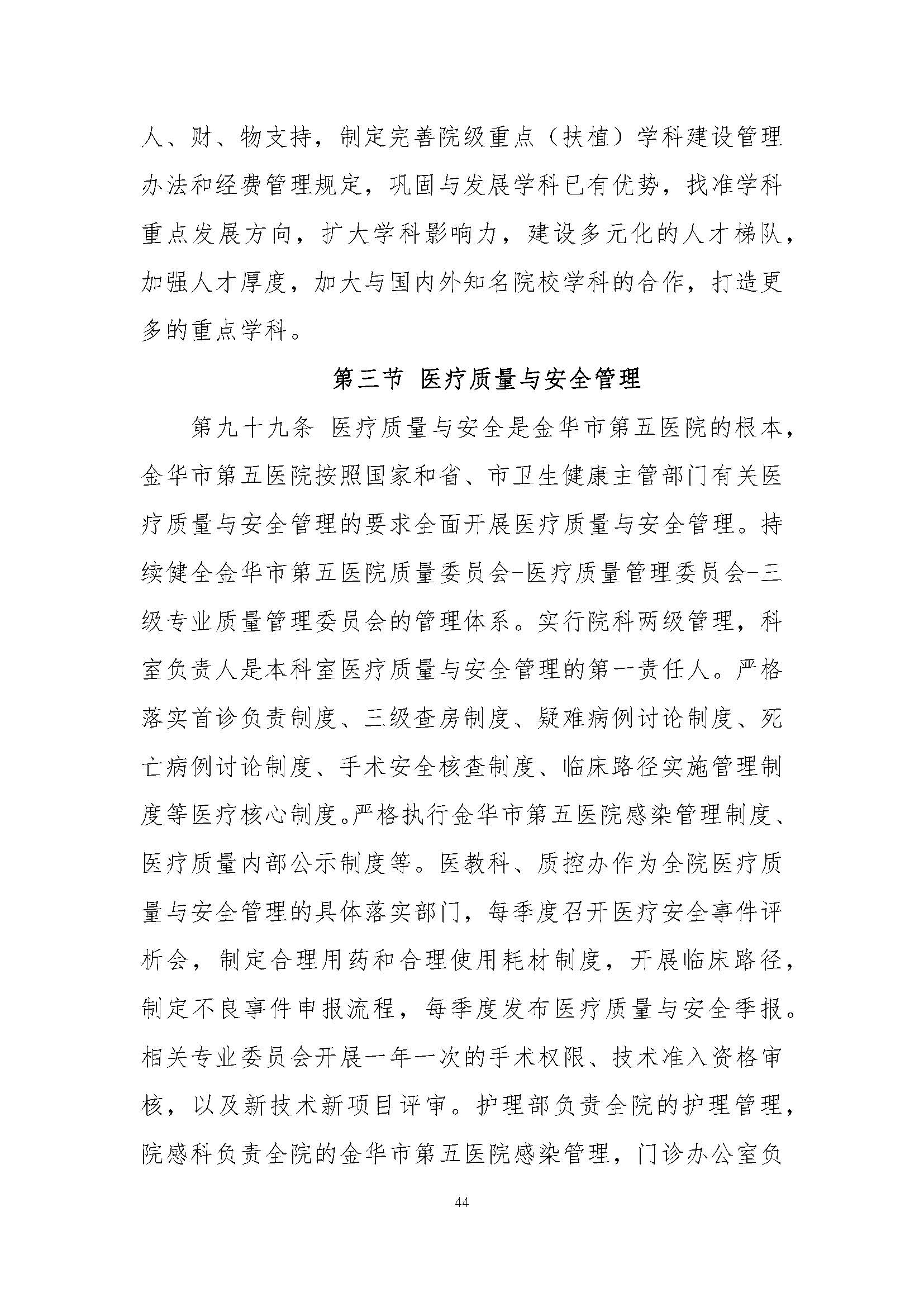 人、财、物支持，制定完善院级重点（扶植）学科建设管理办法和经费管理规定，巩固与发展学科已有优势，找准学科重点发展方向，扩大学科影响力，建设多元化的人才梯队，加强人才厚度，加大与国内外知名院校学科的合作，打造更多的重点学科。

第三节 医疗质量与安全管理

第九十九条 医疗质量与安全是金华市第五医院的根本，金华市第五医院按照国家和省、市卫生健康主管部门有关医疗质量与安全管理的要求全面开展医疗质量与安全管理。持续健全金华市第五医院质量委员会-医疗质量管理委员会-三级专业质量管理委员会的管理体系。实行院科两级管理，科室负责人是本科室医疗质量与安全管理的第一责任人。严格落实首诊负责制度、三级查房制度、疑难病例讨论制度、死亡病例讨论制度、手术安全核查制度、临床路径实施管理制度等医疗核心制度。严格执行金华市第五医院感染管理制度、医疗质量内部公示制度等。医教科、质控办作为全院医疗质量与安全管理的具体落实部门，每季度召开医疗安全事件评析会，制定合理用药和合理使用耗材制度，开展临床路径，制定不良事件申报流程，每季度发布医疗质量与安全季报。相关专业委员会开展一年一次的手术权限、技术准入资格审核，以及新技术新项目评审。护理部负责全院的护理管理，院感科负责全院的金华市第五医院感染管理，门诊办公室负

44